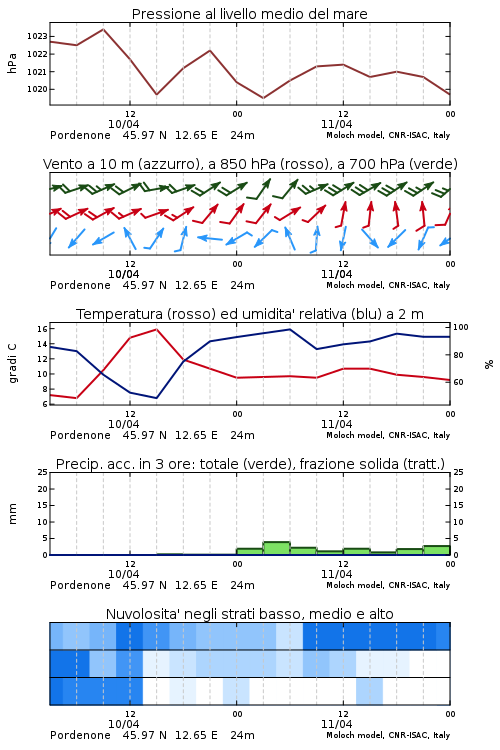 Pressione al livello medio del mare

hPa

1023
1022
1021
1020

12
10/04
00
12
11/04
00

Pordenone 45.97 N 12.65 E 24m
Moloch model, CNR-ISAC, Italy

Vento a 10 m (azzurro), a 850 hPa (rosso), a 700 hPa (verde)

12
10/04
00
12
11/04
00

Pordenone 45.97 N 12.65 E 24m
Moloch model, CNR-ISAC, Italy

Temperatura (rosso) ed umidita' relativa (blu) a 2 m

gradi C

16
14
12
10
8
6

100
80
60

%

12
10/04
00
12
11/04
00

Pordenone 45.97 N 12.65 E 24m
Moloch model, CNR-ISAC, Italy

Precip. acc. in 3 ore: totale (verde), frazione solida (tratt.)

mm

25
20
15
10
5
0

25
20
15
10
5
0

12
10/04
00
12
11/04
00

Pordenone 45.97 N 12.65 E 24m
Moloch model, CNR-ISAC, Italy

Nuvolosita' negli strati basso, medio e alto

12
10/04
00
12
11/04
00

Pordenone 45.97 N 12.65 E 24m
Moloch model, CNR-ISAC, Italy